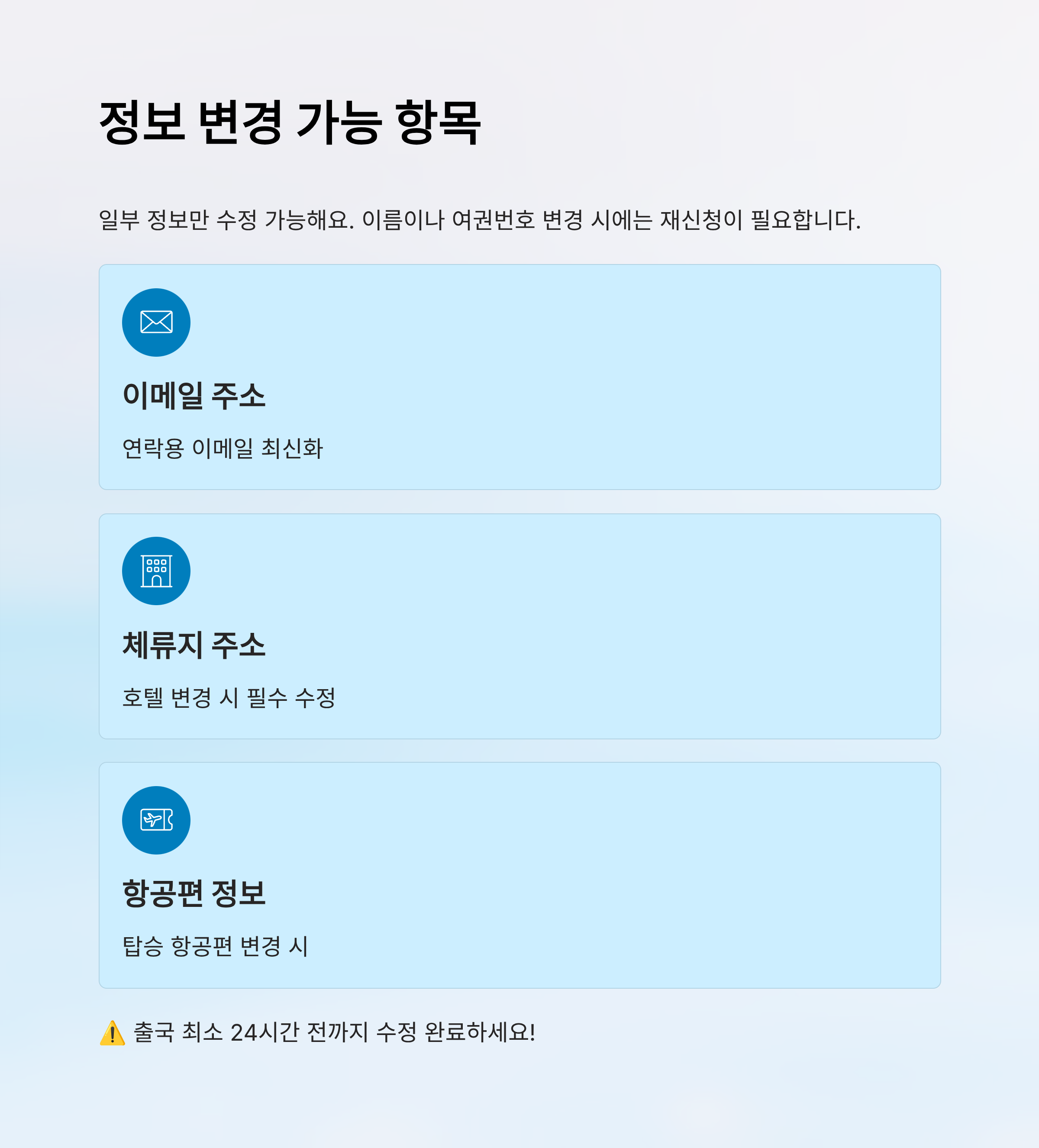 정보 변경 가능 항목

일부 정보만 수정 가능해요. 이름이나 여권번호 변경 시에는 재신청이 필요합니다.

이메일 주소

연락용 이메일 최신화

체류지 주소

호텔 변경 시 필수 수정

항공편 정보

탑승 항공편 변경 시

⚠️ 출국 최소 24시간 전까지 수정 완료하세요!